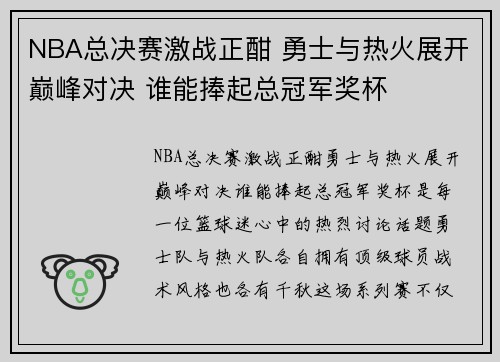 NBA总决赛激战正酣 勇士与热火展开巅峰对决 谁能捧起总冠军奖杯

NBA总决赛激战正酣勇士与热火展开巅峰对决谁能捧起总冠军奖杯是每一位篮球迷心中的热烈讨论话题勇士队与热火队各自拥有顶级球员战术风格也各有千秋这场系列赛不仅